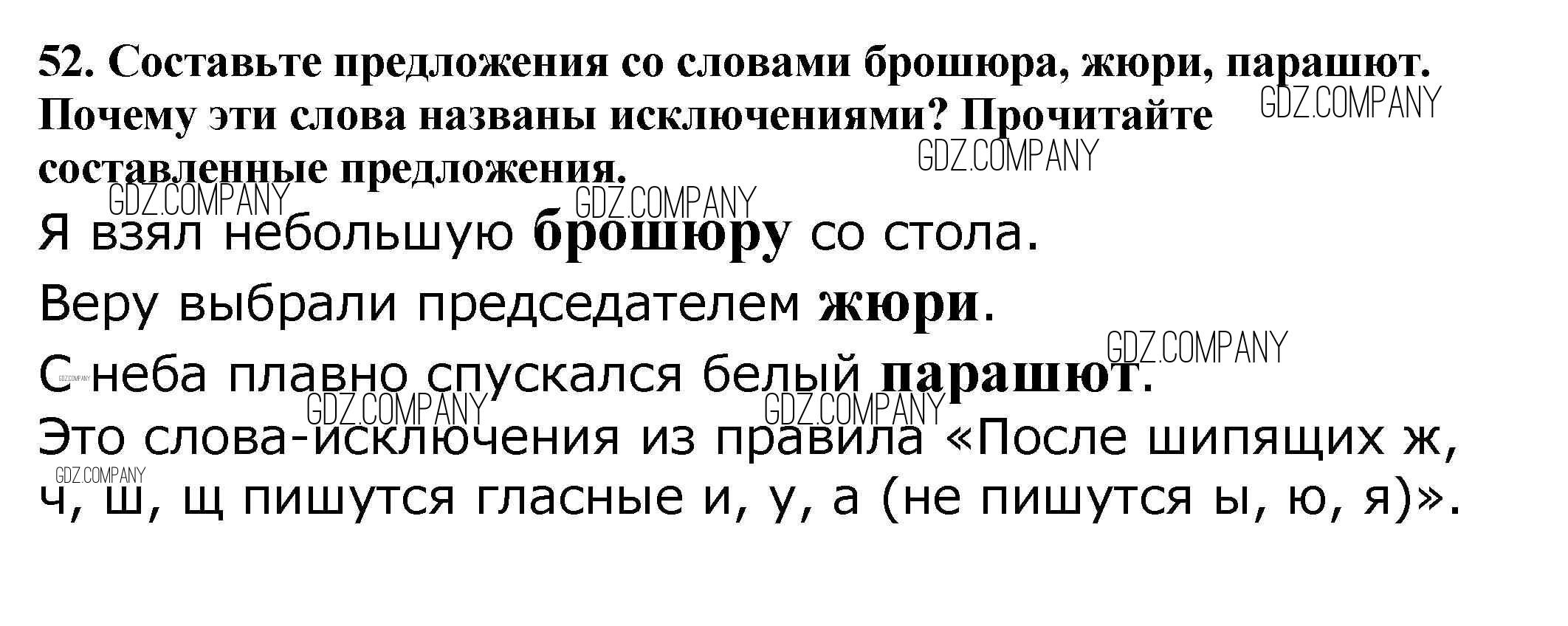 52. Составьте предложения со словами брошюра, жюри, парашют. Почему эти слова названы исключениями? Прочитайте составленные предложения.

Я взял небольшую брошюру со стола.

Веру выбрали председателем жюри.

С неба плавно спускался белый парашют.

Это слова-исключения из правила «После шипящих ж, ч, ш, щ пишутся гласные и, у, а (не пишутся ы, ю, я)».

GDZ.COMPANY